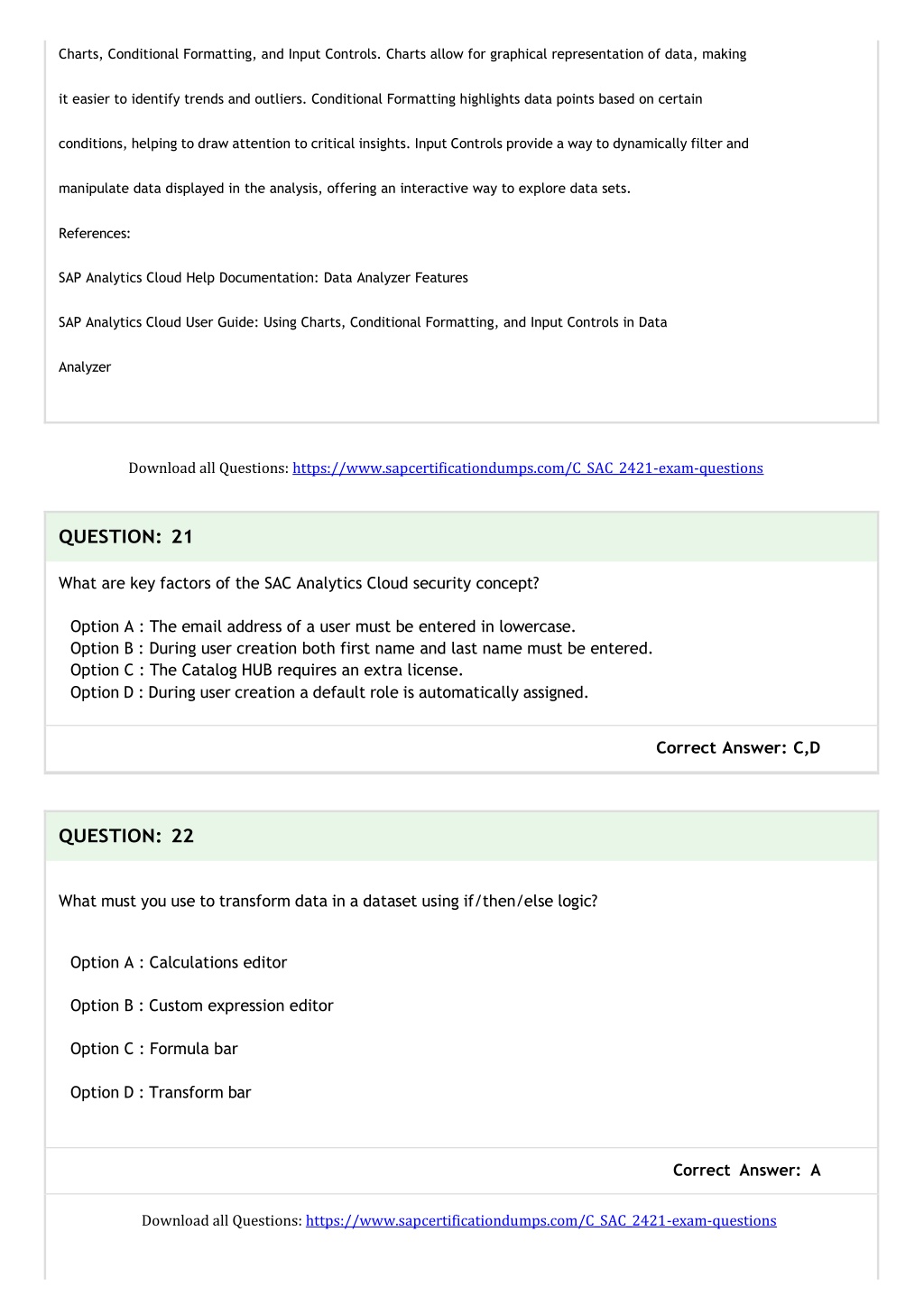 Charts, Conditional Formatting, and Input Controls. Charts allow for graphical representation of data, making it easier to identify trends and outliers. Conditional Formatting highlights data points based on certain conditions, helping to draw attention to critical insights. Input Controls provide a way to dynamically filter and manipulate data displayed in the analysis, offering an interactive way to explore data sets.

References:

SAP Analytics Cloud Help Documentation: Data Analyzer Features

SAP Analytics Cloud User Guide: Using Charts, Conditional Formatting, and Input Controls in Data Analyzer

Download all Questions: https://www.sapcertificationdumps.com/C_SAC_2421-exam-questions

QUESTION: 21

What are key factors of the SAC Analytics Cloud security concept?

Option A : The email address of a user must be entered in lowercase.
Option B : During user creation both first name and last name must be entered.
Option C : The Catalog HUB requires an extra license.
Option D : During user creation a default role is automatically assigned.

Correct Answer: C,D

QUESTION: 22

What must you use to transform data in a dataset using if/then/else logic?

Option A : Calculations editor

Option B : Custom expression editor

Option C : Formula bar

Option D : Transform bar

Correct Answer: A

Download all Questions: https://www.sapcertificationdumps.com/C_SAC_2421-exam-questions